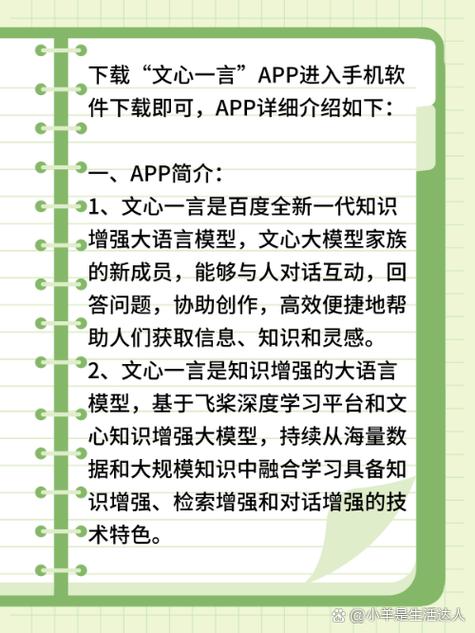 下载“文心一言”APP进入手机软件下载即可，APP详细介绍如下：

一、APP简介：
1、文心一言是百度全新一代知识增强大语言模型，文心大模型家族的新成员，能够与人对话互动，回答问题，协助创作，高效便捷地帮助人们获取信息、知识和灵感。
2、文心一言是知识增强的大语言模型，基于飞桨深度学习平台和文心知识增强大模型，持续从海量数据和大规模知识中融合学习具备知识增强、检索增强和对话增强的技术特色。

@小羊是生活达人